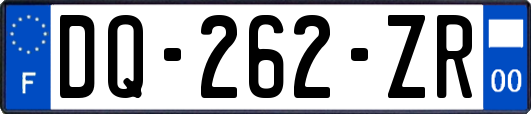 F
DQ-262-ZR
00